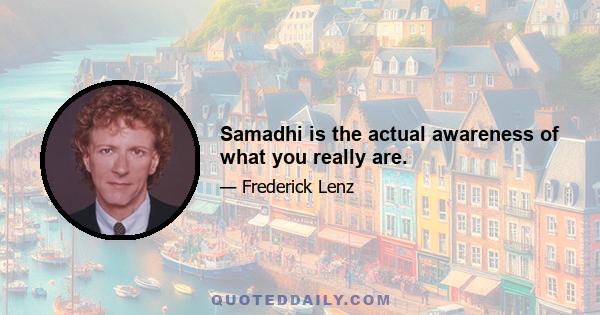 Samadhi is the actual awareness of what you really are.

— Frederick Lenz

QUOTEDDAILY.COM